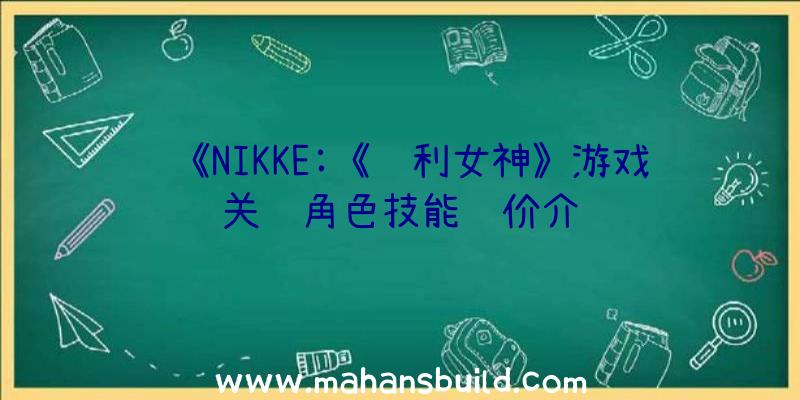 《NIKKE:《 利女神》游戏关 角色技能 价介

www.mahansbuild.com